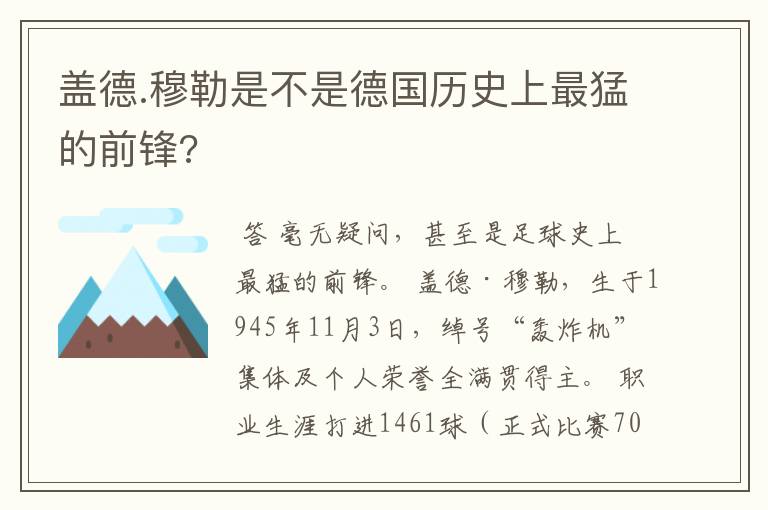 盖德.穆勒是不是德国历史上最猛的前锋?

答 毫无疑问，甚至是足球史上最猛的前锋。 盖德·穆勒，生于1945年11月3日，绰号“轰炸机”集体及个人荣誉全满贯得主。 职业生涯打进1461球（正式比赛70